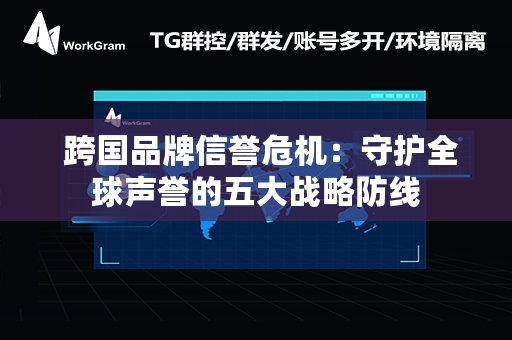 WorkGram

TG群控/群发/账号多开/环境隔离

WorkGram

跨国品牌信誉危机：守护全球声誉的五大战略防线